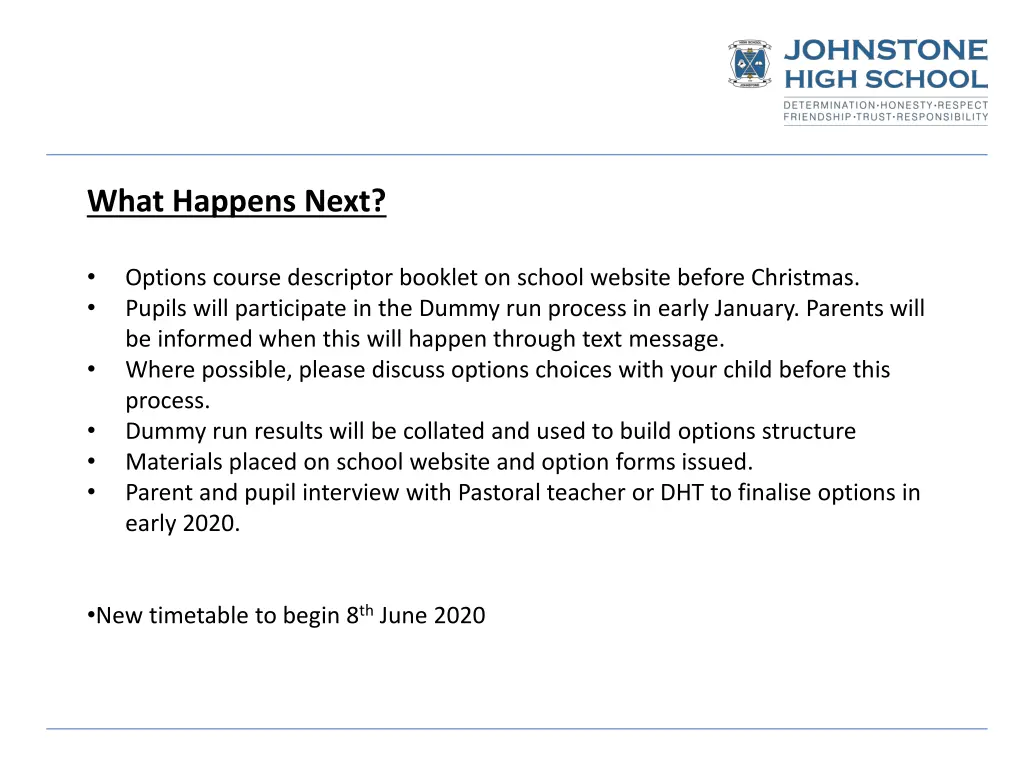 JOHNSTONE HIGH SCHOOL
DETERMINATION·HONESTY·RESPECT
FRIENDSHIP·TRUST·RESPONSIBILITY

What Happens Next?

• Options course descriptor booklet on school website before Christmas.
• Pupils will participate in the Dummy run process in early January. Parents will be informed when this will happen through text message.
• Where possible, please discuss options choices with your child before this process.
• Dummy run results will be collated and used to build options structure
• Materials placed on school website and option forms issued.
• Parent and pupil interview with Pastoral teacher or DHT to finalise options in early 2020.

•New timetable to begin 8$^{th}$ June 2020